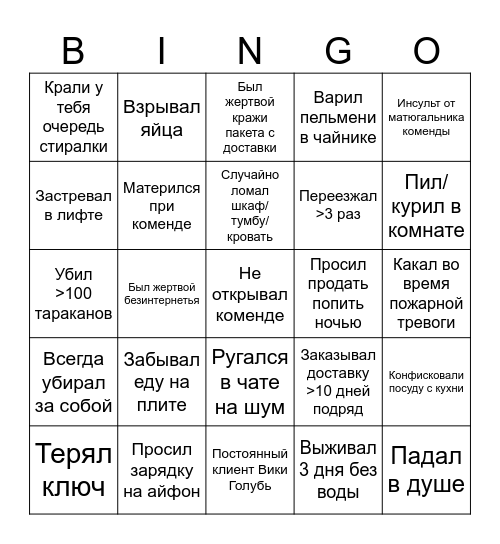 | B | I | N | G | O |
|---|---|---|---|---|
| Крали у тебя очередь стиралки | Взрывал яйца | Был жертвой кражи пакета с доставки | Варил пельмени в чайнике | Инсульт от матюгальника коменды |
| Застревал в лифте | Матерился при коменде | Случайно ломал шкаф/ тумбу/ кровать | Переезжал >3 раз | Пил/ курил в комнате |
| Убил >100 тараканов | Был жертвой безинтернетья | Не открывал коменде | Просил продать попить ночью | Какал во время пожарной тревоги |
| Всегда убирал за собой | Забывал еду на плите | Ругался в чате на шум | Заказывал доставку >10 дней подряд | Конфисковали посуду с кухни |
| Терял ключ | Просил зарядку на айфон | Постоянный клиент Вики Голубь | Выживал 3 дня без воды | Падал в душе |